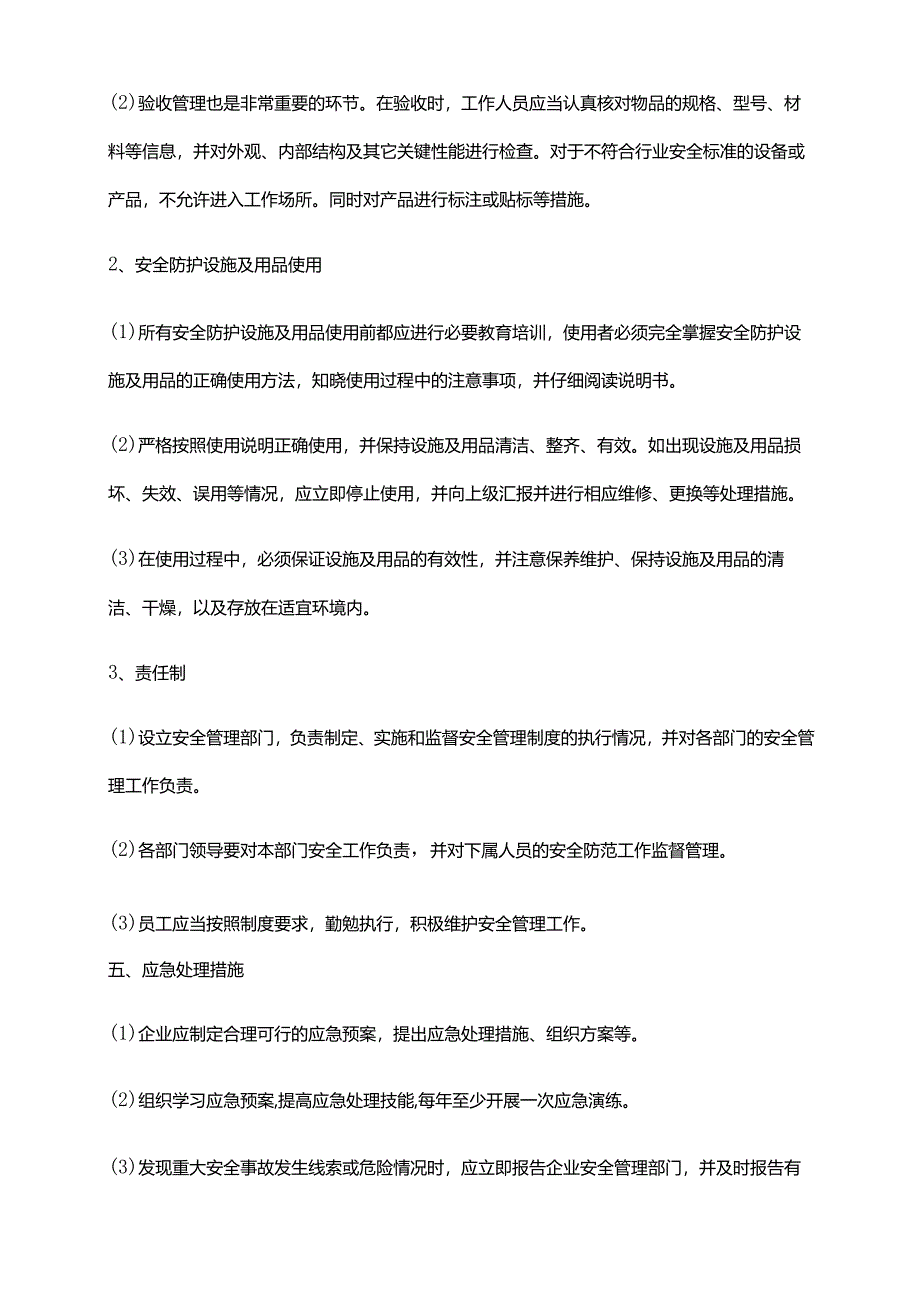 (2)验收管理也是非常重要的环节。在验收时，工作人员应当认真核对物品的规格、型号、材料等信息，并对外观、内部结构及其它关键性能进行检查。对于不符合行业安全标准的设备或产品，不允许进入工作场所。同时对产品进行标注或贴标等措施。

2、安全防护设施及用品使用

(1)所有安全防护设施及用品使用前都应进行必要教育培训，使用者必须完全掌握安全防护设施及用品的正确使用方法，知晓使用过程中的注意事项，并仔细阅读说明书。

(2)严格按照使用说明正确使用，并保持设施及用品清洁、整齐、有效。如出现设施及用品损坏、失效、误用等情况，应立即停止使用，并向上级汇报并进行相应维修、更换等处理措施。

(3)在使用过程中，必须保证设施及用品的有效性，并注意保养维护、保持设施及用品的清洁、干燥，以及存放在适宜环境内。

3、责任制

(1)设立安全管理部门，负责制定、实施和监督安全管理制度的执行情况，并对各部门的安全管理工作负责。

(2)各部门领导要对本部门安全工作负责，并对下属人员的安全防范工作监督管理。

(3)员工应当按照制度要求，勤勉执行，积极维护安全管理工作。

五、应急处理措施

(1)企业应制定合理可行的应急预案，提出应急处理措施、组织方案等。

(2)组织学习应急预案,提高应急处理技能,每年至少开展一次应急演练。

(3)发现重大安全事故发生线索或危险情况时，应立即报告企业安全管理部门，并及时报告有